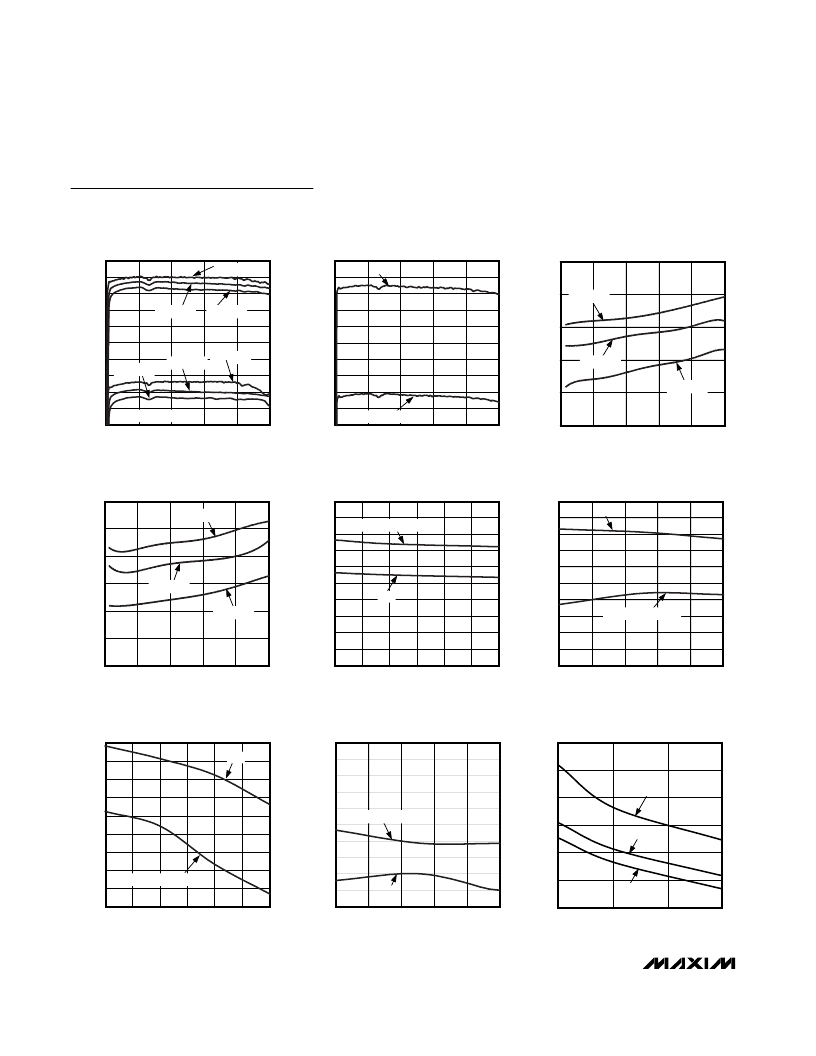 MAXIM